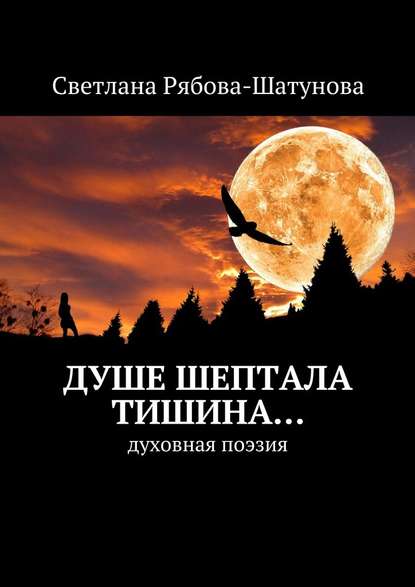 Светлана Рябова-Шатунова

ДУШЕ ШЕПТАЛА ТИШИНА…

духовная поэзия